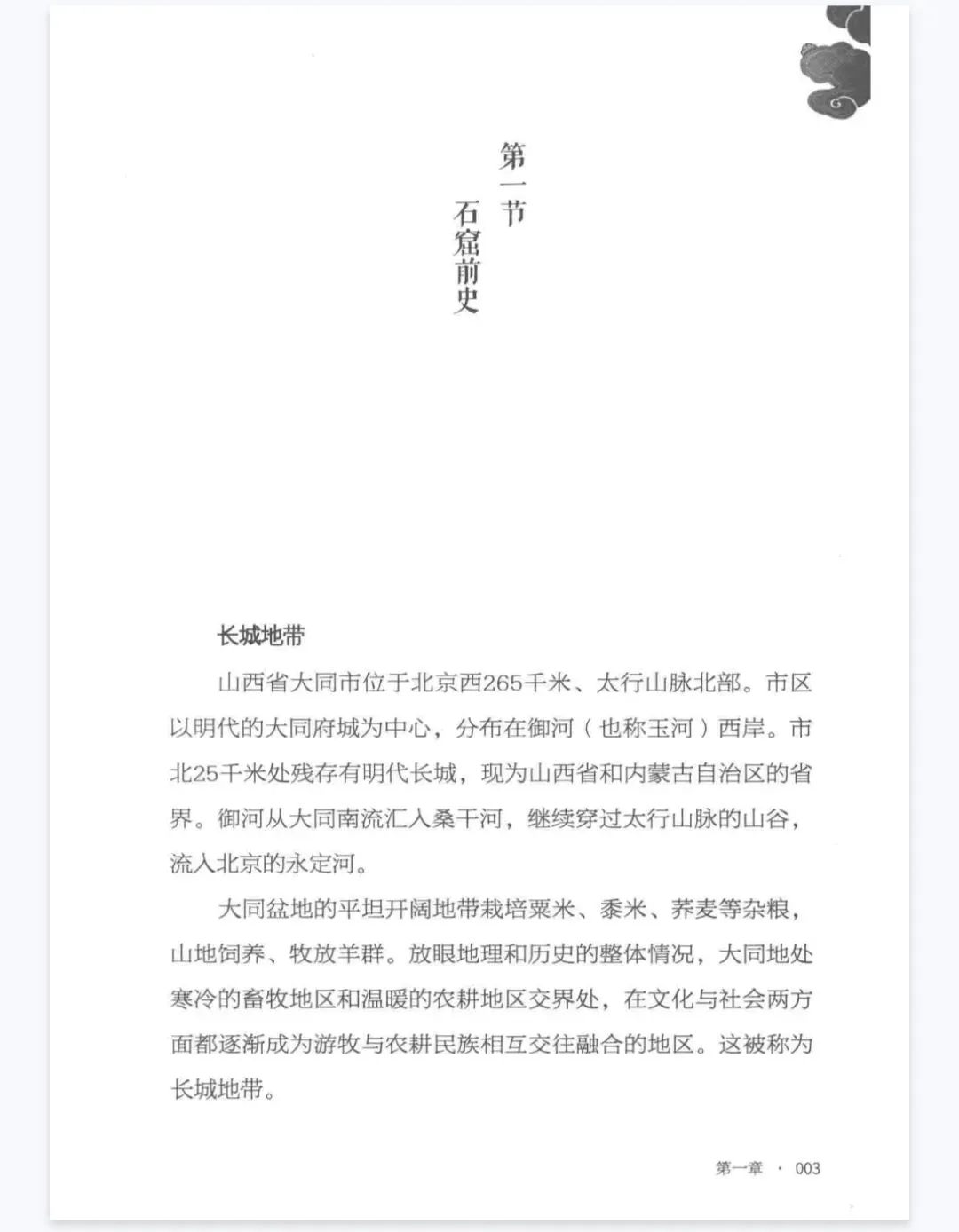 第一节
石窟前史

长城地带

山西省大同市位于北京西265千米、太行山脉北部。市区以明代的大同府城为中心，分布在御河（也称玉河）西岸。市北25千米处残存有明代长城，现为山西省和内蒙古自治区的省界。御河从大同南流汇入桑干河，继续穿过太行山脉的山谷，流入北京的永定河。

大同盆地的平坦开阔地带栽培粟米、黍米、荞麦等杂粮，山地饲养、牧放羊群。放眼地理和历史的整体情况，大同地处寒冷的畜牧地区和温暖的农耕地区交界处，在文化与社会两方面都逐渐成为游牧与农耕民族相互交往融合的地区。这被称为长城地带。

第一章 · 003